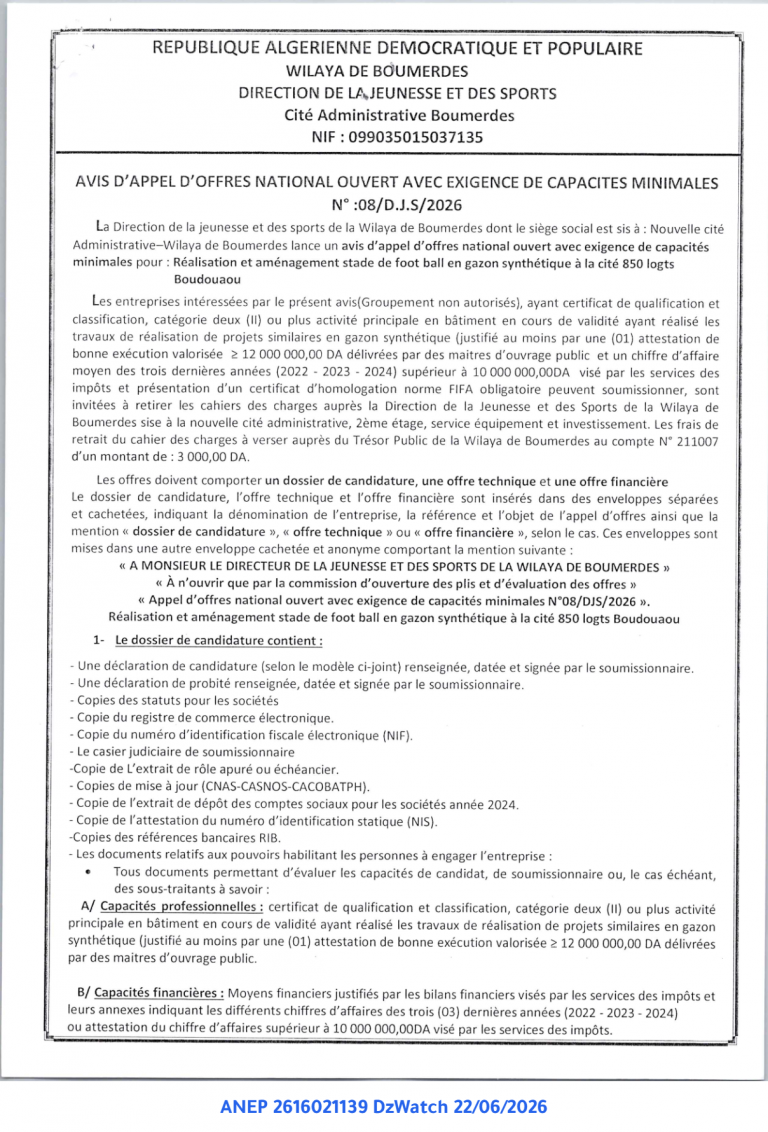 REPUBLIQUE ALGERIENNE DEMOCRATIQUE ET POPULAIRE
WILAYA DE BOUMERDES
DIRECTION DE LA JEUNESSE ET DES SPORTS
Cité Administrative Boumerdes
NIF : 099035015037135

AVIS D'APPEL D'OFFRES NATIONAL OUVERT AVEC EXIGENCE DE CAPACITES MINIMALES
N° :08/D.J.S/2026

La Direction de la jeunesse et des sports de la Wilaya de Boumerdes dont le siège social est sis à : Nouvelle cité Administrative–Wilaya de Boumerdes lance un avis d'appel d'offres national ouvert avec exigence de capacités minimales pour : Réalisation et aménagement stade de foot ball en gazon synthétique à la cité 850 logts Boudouaou

Les entreprises intéressées par le présent avis(Groupement non autorisés), ayant certificat de qualification et classification, catégorie deux (II) ou plus activité principale en bâtiment en cours de validité ayant réalisé les travaux de réalisation de projets similaires en gazon synthétique (justifié au moins par une (01) attestation de bonne exécution valorisée ≥ 12 000 000,00 DA délivrées par des maitres d'ouvrage public et un chiffre d'affaire moyen des trois dernières années (2022 - 2023 - 2024) supérieur à 10 000 000,00DA visé par les services des impôts et présentation d'un certificat d'homologation norme FIFA obligatoire peuvent soumissionner, sont invitées à retirer les cahiers des charges auprès la Direction de la Jeunesse et des Sports de la Wilaya de Boumerdes sise à la nouvelle cité administrative, 2ème étage, service équipement et investissement. Les frais de retrait du cahier des charges à verser auprès du Trésor Public de la Wilaya de Boumerdes au compte N° 211007 d'un montant de : 3 000,00 DA.

Les offres doivent comporter un dossier de candidature, une offre technique et une offre financière
Le dossier de candidature, l'offre technique et l'offre financière sont insérés dans des enveloppes séparées et cachetées, indiquant la dénomination de l'entreprise, la référence et l'objet de l'appel d'offres ainsi que la mention « dossier de candidature », « offre technique » ou « offre financière », selon le cas. Ces enveloppes sont mises dans une autre enveloppe cachetée et anonyme comportant la mention suivante :
« A MONSIEUR LE DIRECTEUR DE LA JEUNESSE ET DES SPORTS DE LA WILAYA DE BOUMERDES »
« À n'ouvrir que par la commission d'ouverture des plis et d'évaluation des offres »
« Appel d'offres national ouvert avec exigence de capacités minimales N°08/DJS/2026 ».
Réalisation et aménagement stade de foot ball en gazon synthétique à la cité 850 logts Boudouaou

1- Le dossier de candidature contient :

- Une déclaration de candidature (selon le modèle ci-joint) renseignée, datée et signée par le soumissionnaire.
- Une déclaration de probité renseignée, datée et signée par le soumissionnaire.
- Copies des statuts pour les sociétés
- Copie du registre de commerce électronique.
- Copie du numéro d'identification fiscale électronique (NIF).
- Le casier judiciaire de soumissionnaire
-Copie de L'extrait de rôle apuré ou échéancier.
- Copies de mise à jour (CNAS-CASNOS-CACOBATPH).
- Copie de l'extrait de dépôt des comptes sociaux pour les sociétés année 2024.
- Copie de l'attestation du numéro d'identification statique (NIS).
-Copies des références bancaires RIB.
- Les documents relatifs aux pouvoirs habilitant les personnes à engager l'entreprise :
• Tous documents permettant d'évaluer les capacités de candidat, de soumissionnaire ou, le cas échéant, des sous-traitants à savoir :

A/ Capacités professionnelles : certificat de qualification et classification, catégorie deux (II) ou plus activité principale en bâtiment en cours de validité ayant réalisé les travaux de réalisation de projets similaires en gazon synthétique (justifié au moins par une (01) attestation de bonne exécution valorisée ≥ 12 000 000,00 DA délivrées par des maitres d'ouvrage public.

B/ Capacités financières : Moyens financiers justifiés par les bilans financiers visés par les services des impôts et leurs annexes indiquant les différents chiffres d'affaires des trois (03) dernières années (2022 - 2023 - 2024) ou attestation du chiffre d'affaires supérieur à 10 000 000,00DA visé par les services des impôts.

ANEP 2616021139 DzWatch 22/06/2026